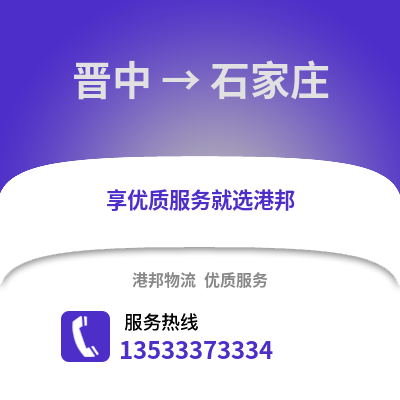 晋中 → 石家庄

享优质服务就选港邦

港邦物流 优质服务

服务热线
13533373334